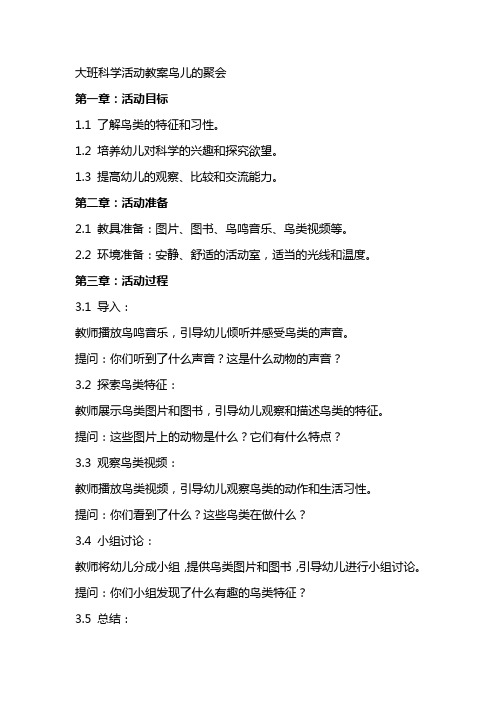 大班科学活动教案鸟儿的聚会

第一章：活动目标

1.1 了解鸟类的特征和习性。

1.2 培养幼儿对科学的兴趣和探究欲望。

1.3 提高幼儿的观察、比较和交流能力。

第二章：活动准备

2.1 教具准备：图片、图书、鸟鸣音乐、鸟类视频等。

2.2 环境准备：安静、舒适的活动室，适当的光线和温度。

第三章：活动过程

3.1 导入：

教师播放鸟鸣音乐，引导幼儿倾听并感受鸟类的声音。

提问：你们听到了什么声音？这是什么动物的声音？

3.2 探索鸟类特征：

教师展示鸟类图片和图书，引导幼儿观察和描述鸟类的特征。

提问：这些图片上的动物是什么？它们有什么特点？

3.3 观察鸟类视频：

教师播放鸟类视频，引导幼儿观察鸟类的动作和生活习性。

提问：你们看到了什么？这些鸟类在做什么？

3.4 小组讨论：

教师将幼儿分成小组，提供鸟类图片和图书，引导幼儿进行小组讨论。

提问：你们小组发现了什么有趣的鸟类特征？

3.5 总结：